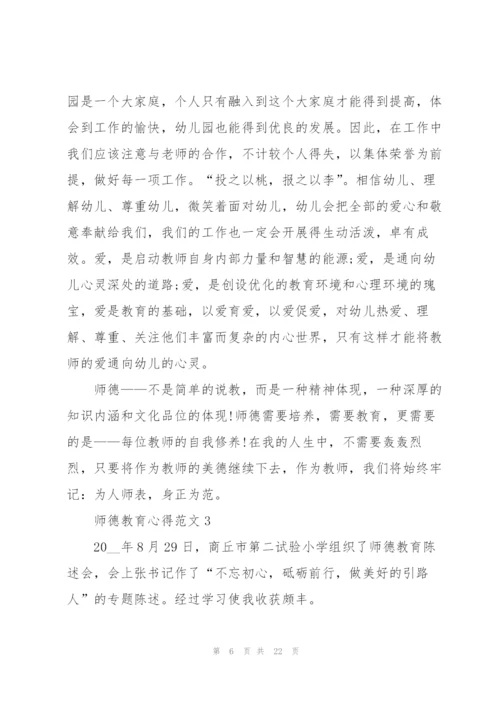 园是一个大家庭，个人只有融入到这个大家庭才能得到提高，体会到工作的愉快，幼儿园也能得到优良的发展。因此，在工作中我们应该注意与老师的合作，不计较个人得失，以集体荣誉为前提，做好每一项工作。“投之以桃，报之以李”。相信幼儿、理解幼儿、尊重幼儿，微笑着面对幼儿，幼儿会把全部的爱心和敬意奉献给我们，我们的工作也一定会开展得生动活泼，卓有成效。爱，是启动教师自身内部力量和智慧的能源;爱，是通向幼儿心灵深处的道路;爱，是创设优化的教育环境和心理环境的瑰宝，爱是教育的基础，以爱育爱，以爱促爱，对幼儿热爱、理解、尊重、关注他们丰富而复杂的内心世界，只有这样才能将教师的爱通向幼儿的心灵。

师德——不是简单的说教，而是一种精神体现，一种深厚的知识内涵和文化品位的体现!师德需要培养，需要教育，更需要的是——每位教师的自我修养!在我的人生中，不需要轰轰烈烈，只要将作为教师的美德继续下去，作为教师，我们将始终牢记：为人师表，身正为范。

师德教育心得范文 3

20__年 8 月 29 日，商丘市第二试验小学组织了师德教育陈述会，会上张书记作了“不忘初心，砥砺前行，做美好的引路人”的专题陈述。经过学习使我收获颇丰。

第 6 页 共 22 页